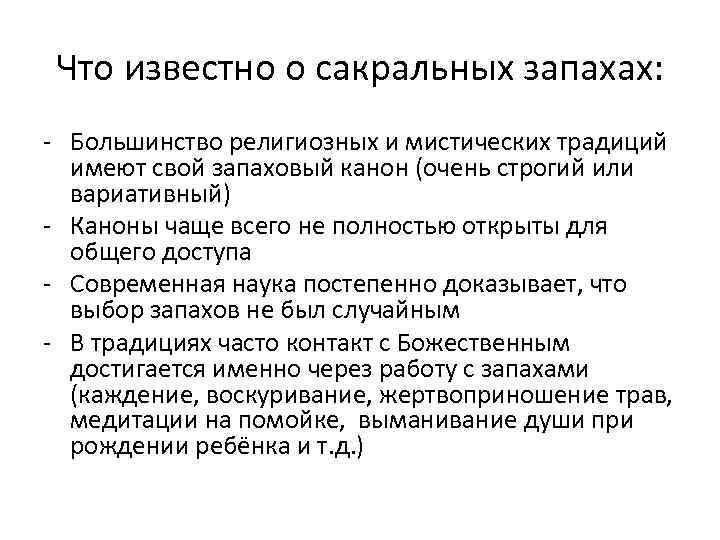 Что известно о сакральных запахах:

- Большинство религиозных и мистических традиций имеют свой запаховый канон (очень строгий или вариативный)
- Каноны чаще всего не полностью открыты для общего доступа
- Современная наука постепенно доказывает, что выбор запахов не был случайным
- В традициях часто контакт с Божественным достигается именно через работу с запахами (каждение, воскуривание, жертвоприношение трав, медитации на помойке, выманивание души при рождении ребёнка и т.д.)